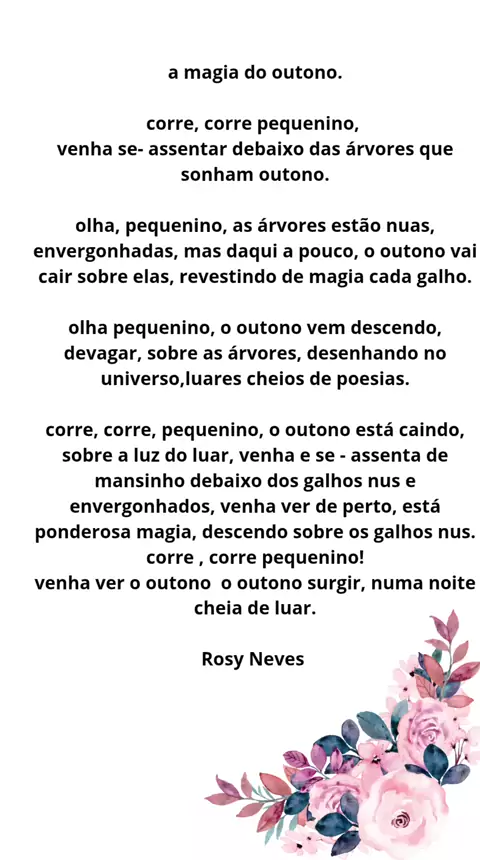 a magia do outono.

corre, corre pequenino,
venha se- assentar debaixo das árvores que sonham outono.

olha, pequenino, as árvores estão nuas, envergonhadas, mas daqui a pouco, o outono vai cair sobre elas, revestindo de magia cada galho.

olha pequenino, o outono vem descendo, devagar, sobre as árvores, desenhando no universo,luares cheios de poesias.

corre, corre, pequenino, o outono está caindo, sobre a luz do luar, venha e se - assenta de mansinho debaixo dos galhos nus e envergonhados, venha ver de perto, está ponderosa magia, descendo sobre os galhos nus.
corre , corre pequenino!
venha ver o outono o outono surgir, numa noite cheia de luar.

Rosy Neves